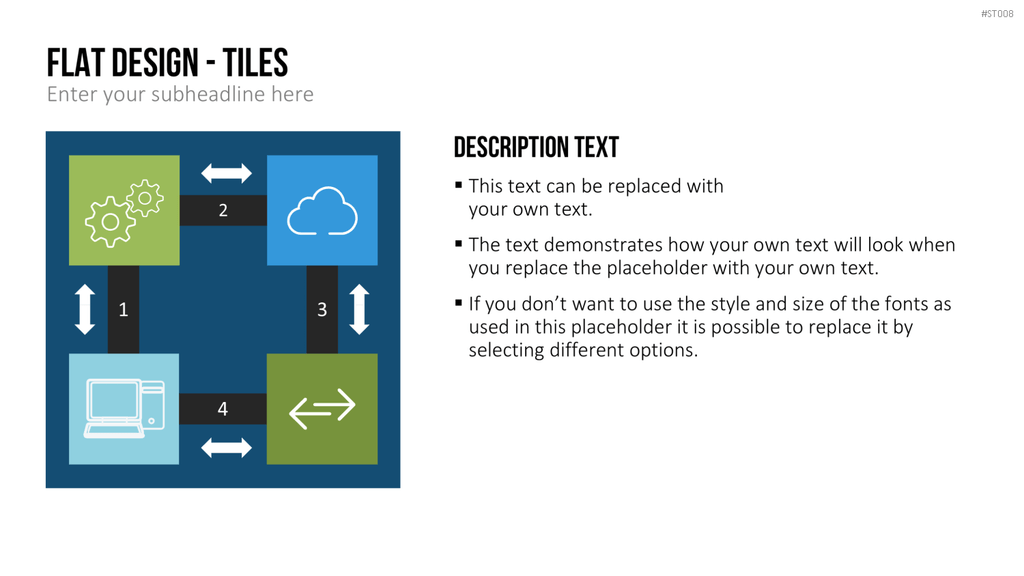 #ST008

FLAT DESIGN - TILES

Enter your subheadline here

2

1

3

4

DESCRIPTION TEXT

▪ This text can be replaced with your own text.

▪ The text demonstrates how your own text will look when you replace the placeholder with your own text.

▪ If you don't want to use the style and size of the fonts as used in this placeholder it is possible to replace it by selecting different options.